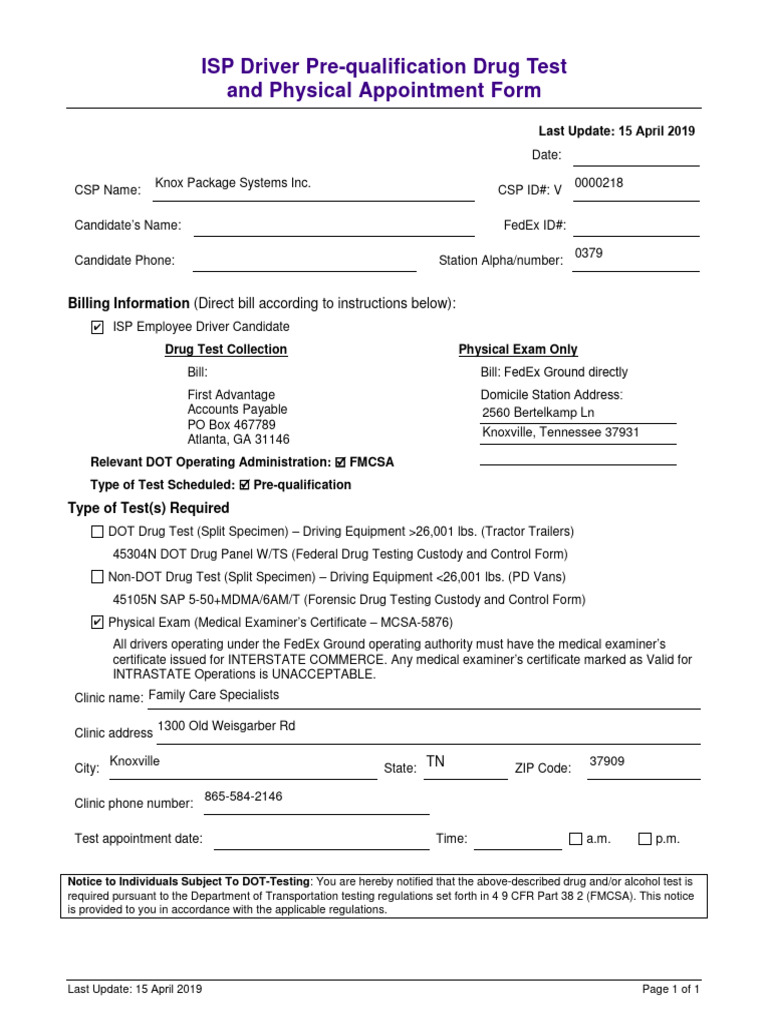 ISP Driver Pre-qualification Drug Test
and Physical Appointment Form

Last Update: 15 April 2019

Date:

CSP Name: Knox Package Systems Inc.

CSP ID#: V 0000218

Candidate's Name:

FedEx ID#:

Candidate Phone:

Station Alpha/number: 0379

Billing Information (Direct bill according to instructions below):

☑ ISP Employee Driver Candidate

Drug Test Collection

Bill:

First Advantage
Accounts Payable
PO Box 467789
Atlanta, GA 31146

Physical Exam Only

Bill: FedEx Ground directly

Domicile Station Address:
2560 Bertelkamp Ln
Knoxville, Tennessee 37931

Relevant DOT Operating Administration: ☑ FMCSA

Type of Test Scheduled: ☑ Pre-qualification

Type of Test(s) Required

☐ DOT Drug Test (Split Specimen) – Driving Equipment >26,001 lbs. (Tractor Trailers)

45304N DOT Drug Panel W/TS (Federal Drug Testing Custody and Control Form)

☐ Non-DOT Drug Test (Split Specimen) – Driving Equipment <26,001 lbs. (PD Vans)

45105N SAP 5-50+MDMA/6AM/T (Forensic Drug Testing Custody and Control Form)

☑ Physical Exam (Medical Examiner's Certificate – MCSA-5876)

All drivers operating under the FedEx Ground operating authority must have the medical examiner's certificate issued for INTERSTATE COMMERCE. Any medical examiner's certificate marked as Valid for INTRASTATE Operations is UNACCEPTABLE.

Clinic name: Family Care Specialists

Clinic address 1300 Old Weisgarber Rd

City: Knoxville State: TN ZIP Code: 37909

Clinic phone number: 865-584-2146

Test appointment date: Time: ☐ a.m. ☐ p.m.

Notice to Individuals Subject To DOT-Testing: You are hereby notified that the above-described drug and/or alcohol test is required pursuant to the Department of Transportation testing regulations set forth in 4 9 CFR Part 38 2 (FMCSA). This notice is provided to you in accordance with the applicable regulations.

Last Update: 15 April 2019

Page 1 of 1